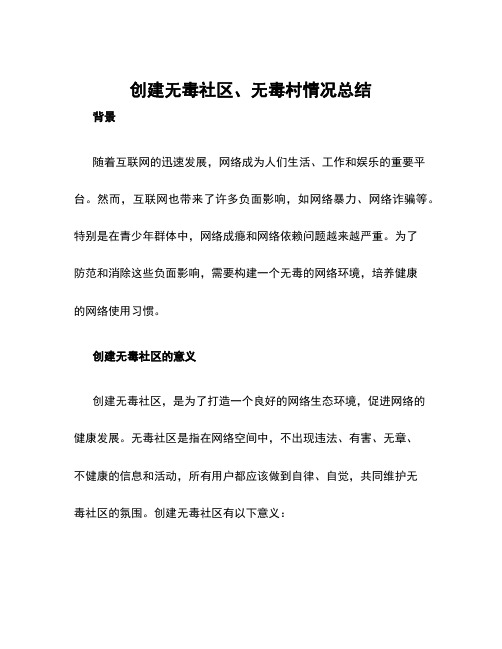 创建无毒社区、无毒村情况总结

背景

随着互联网的迅速发展，网络成为人们生活、工作和娱乐的重要平台。然而，互联网也带来了许多负面影响，如网络暴力、网络诈骗等。特别是在青少年群体中，网络成瘾和网络依赖问题越来越严重。为了防范和消除这些负面影响，需要构建一个无毒的网络环境，培养健康的网络使用习惯。

创建无毒社区的意义

创建无毒社区，是为了打造一个良好的网络生态环境，促进网络的健康发展。无毒社区是指在网络空间中，不出现违法、有害、无章、不健康的信息和活动，所有用户都应该做到自律、自觉，共同维护无毒社区的氛围。创建无毒社区有以下意义：